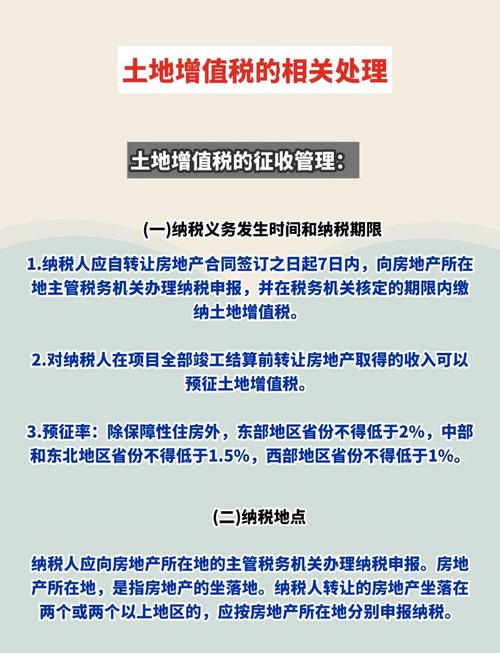 土地增值税的相关处理

土地增值税的征收管理：

(一)纳税义务发生时间和纳税期限

1.纳税人应自转让房地产合同签订之日起7日内，向房地产所在地主管税务机关办理纳税申报，并在税务机关核定的期限内缴纳土地增值税。

2.对纳税人在项目全部竣工结算前转让房地产取得的收入可以预征土地增值税。

3.预征率：除保障性住房外，东部地区省份不得低于2%，中部和东北地区省份不得低于1.5%，西部地区省份不得低于1%。

(二)纳税地点

纳税人应向房地产所在地的主管税务机关办理纳税申报。房地产所在地，是指房地产的坐落地。纳税人转让的房地产坐落在两个或两个以上地区的，应按房地产所在地分别申报纳税。